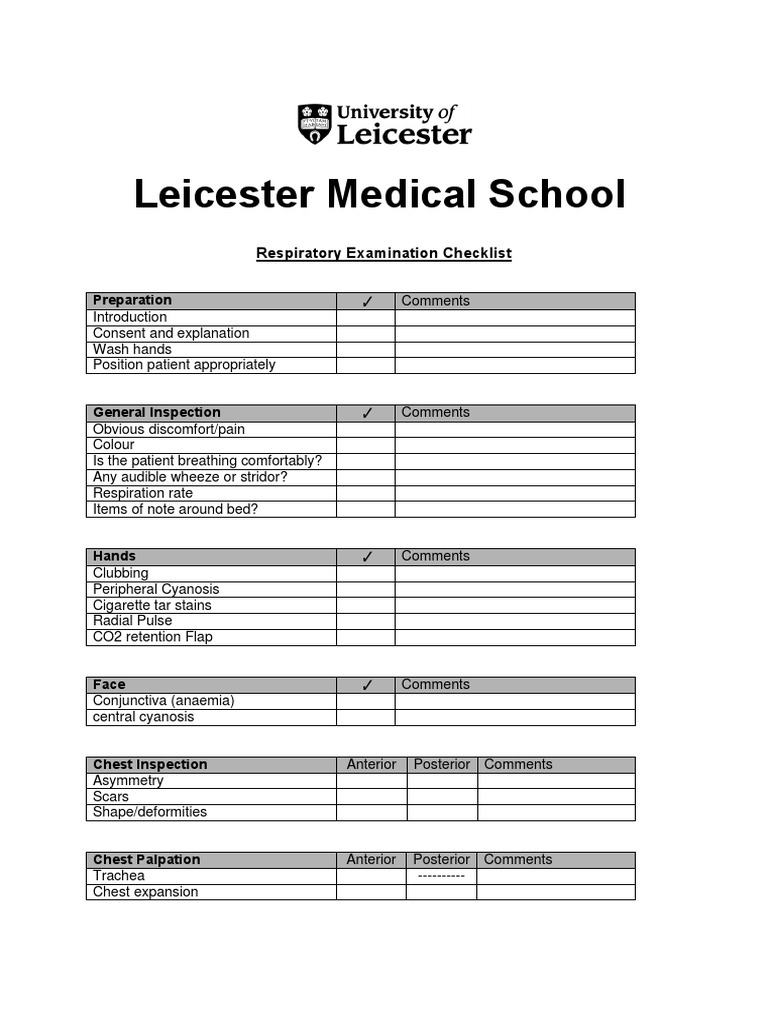 University of Leicester

Leicester Medical School

Respiratory Examination Checklist

| Preparation | ✓ | Comments |
|---|---|---|
| Introduction | | |
| Consent and explanation | | |
| Wash hands | | |
| Position patient appropriately | | |

| General Inspection | ✓ | Comments |
|---|---|---|
| Obvious discomfort/pain | | |
| Colour | | |
| Is the patient breathing comfortably? | | |
| Any audible wheeze or stridor? | | |
| Respiration rate | | |
| Items of note around bed? | | |

| Hands | ✓ | Comments |
|---|---|---|
| Clubbing | | |
| Peripheral Cyanosis | | |
| Cigarette tar stains | | |
| Radial Pulse | | |
| CO2 retention Flap | | |

| Face | ✓ | Comments |
|---|---|---|
| Conjunctiva (anaemia) | | |
| central cyanosis | | |

| Chest Inspection | Anterior | Posterior | Comments |
|---|---|---|---|
| Asymmetry | | | |
| Scars | | | |
| Shape/deformities | | | |

| Chest Palpation | Anterior | Posterior | Comments |
|---|---|---|---|
| Trachea | | ---------- | |
| Chest expansion | | | |